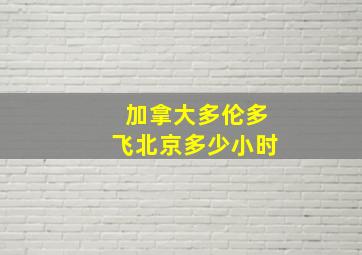 加拿大多伦多
飞北京多少小时